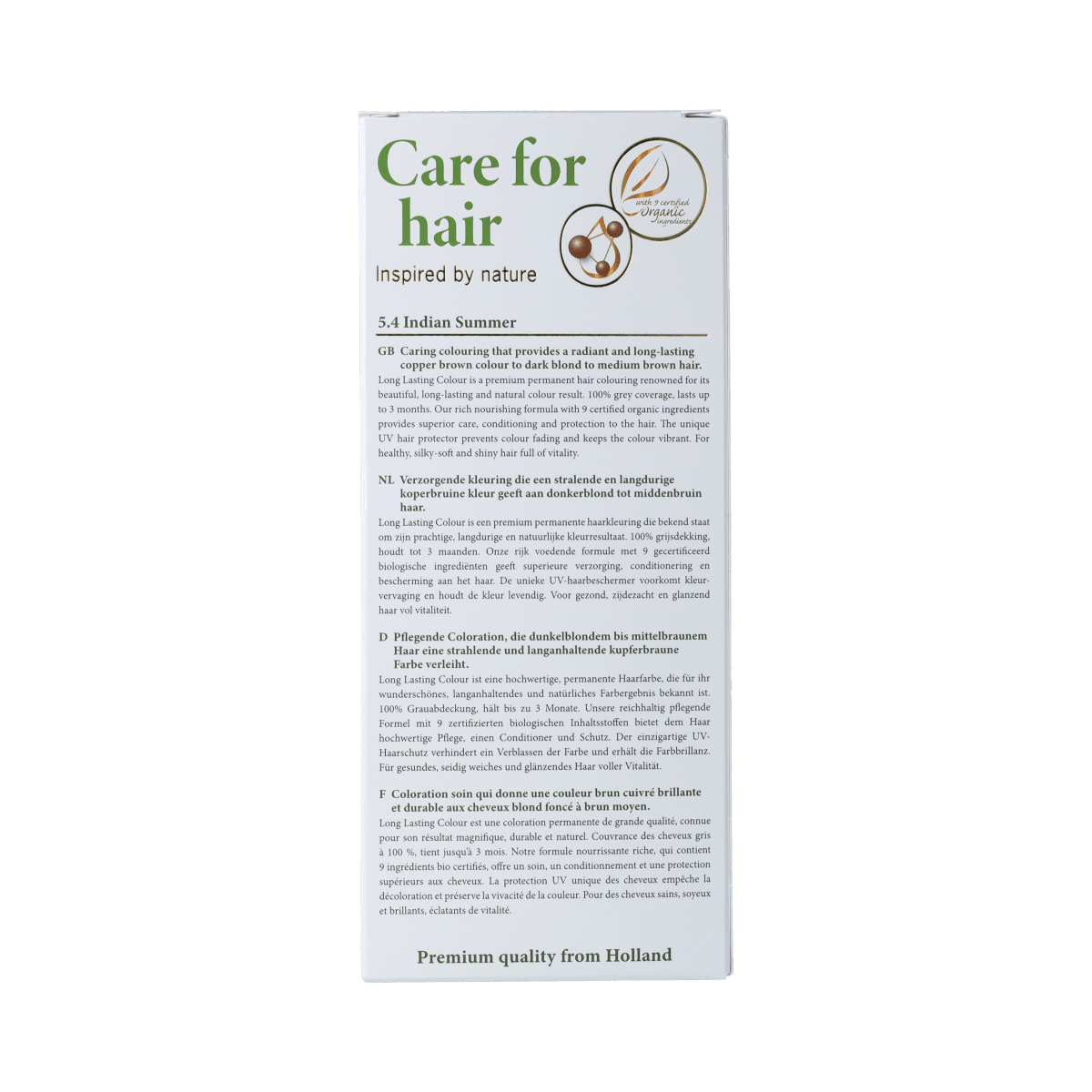 Care for hair

Inspired by nature

with 9 certified Organic ingredients

5.4 Indian Summer

GB Caring colouring that provides a radiant and long-lasting copper brown colour to dark blond to medium brown hair.

Long Lasting Colour is a premium permanent hair colouring renowned for its beautiful, long-lasting and natural colour result. 100% grey coverage, lasts up to 3 months. Our rich nourishing formula with 9 certified organic ingredients provides superior care, conditioning and protection to the hair. The unique UV hair protector prevents colour fading and keeps the colour vibrant. For healthy, silky-soft and shiny hair full of vitality.

NL Verzorgende kleuring die een stralende en langdurige koperbruine kleur geeft aan donkerblond tot middenbruin haar.

Long Lasting Colour is een premium permanente haarkleuring die bekend staat om zijn prachtige, langdurige en natuurlijke kleurresultaat. 100% grijsdekking, houdt tot 3 maanden. Onze rijk voedende formule met 9 gecertificeerd biologische ingrediënten geeft superieure verzorging, conditionering en bescherming aan het haar. De unieke UV-haarbeschermer voorkomt kleurvervaging en houdt de kleur levendig. Voor gezond, zijdezacht en glanzend haar vol vitaliteit.

D Pflegende Coloration, die dunkelblondem bis mittelbraunem Haar eine strahlende und langanhaltende kupferbraune Farbe verleiht.

Long Lasting Colour ist eine hochwertige, permanente Haarfarbe, die für ihr wunderschönes, langanhaltendes und natürliches Farbergebnis bekannt ist. 100% Grauabdeckung, hält bis zu 3 Monate. Unsere reichhaltig pflegende Formel mit 9 zertifizierten biologischen Inhaltsstoffen bietet dem Haar hochwertige Pflege, einen Conditioner und Schutz. Der einzigartige UV-Haarschutz verhindert ein Verblassen der Farbe und erhält die Farbbrillanz. Für gesundes, seidig weiches und glänzendes Haar voller Vitalität.

F Coloration soin qui donne une couleur brun cuivré brillante et durable aux cheveux blond foncé à brun moyen.

Long Lasting Colour est une coloration permanente de grande qualité, connue pour son résultat magnifique, durable et naturel. Couvrance des cheveux gris à 100 %, tient jusqu'à 3 mois. Notre formule nourrissante riche, qui contient 9 ingrédients bio certifiés, offre un soin, un conditionnement et une protection supérieurs aux cheveux. La protection UV unique des cheveux empêche la décoloration et préserve la vivacité de la couleur. Pour des cheveux sains, soyeux et brillants, éclatants de vitalité.

Premium quality from Holland